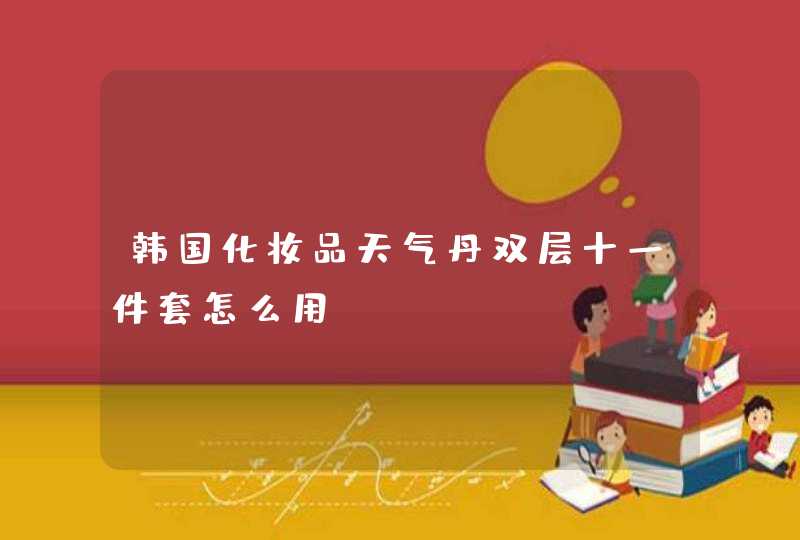 韩国化妆品天气丹双层十一件套怎么用